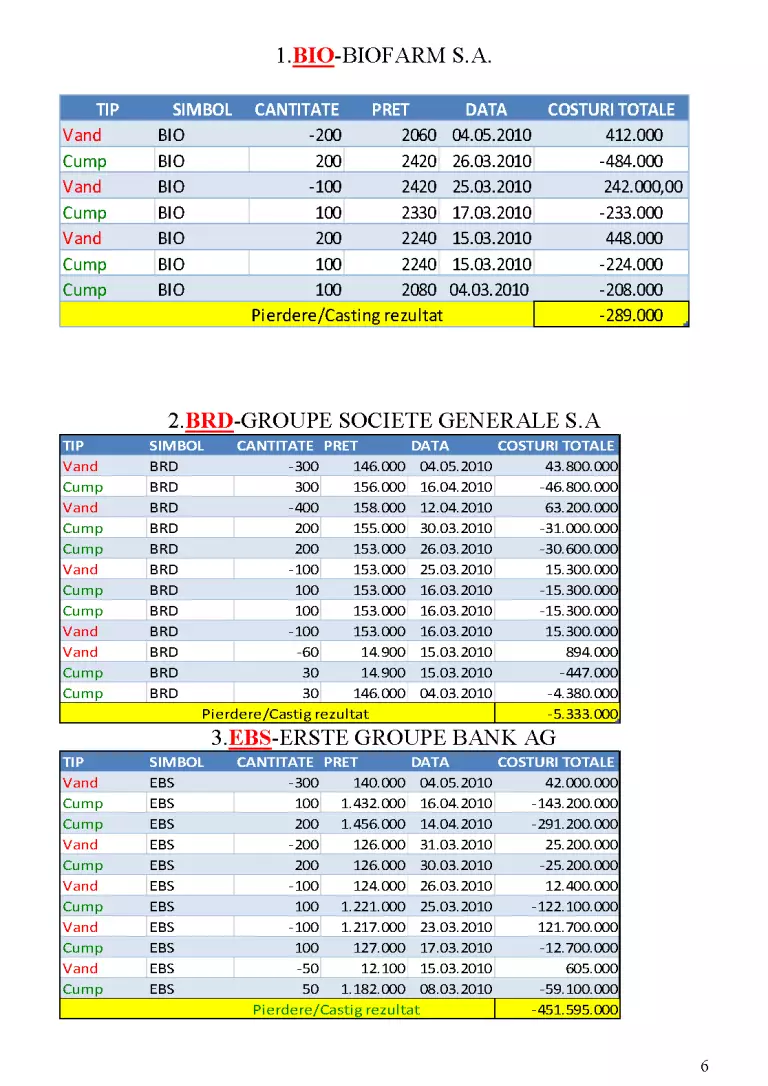 1.BIO-BIOFARM S.A.

| TIP | SIMBOL | CANTITATE | PRET | DATA | COSTURI TOTALE |
|---|---|---|---|---|---|
| Vand | BIO | -200 | 2060 | 04.05.2010 | 412.000 |
| Cump | BIO | 200 | 2420 | 26.03.2010 | -484.000 |
| Vand | BIO | -100 | 2420 | 25.03.2010 | 242.000,00 |
| Cump | BIO | 100 | 2330 | 17.03.2010 | -233.000 |
| Vand | BIO | 200 | 2240 | 15.03.2010 | 448.000 |
| Cump | BIO | 100 | 2240 | 15.03.2010 | -224.000 |
| Cump | BIO | 100 | 2080 | 04.03.2010 | -208.000 |
| Pierdere/Casting rezultat | | | | | -289.000 |

2.BRD-GROUPE SOCIETE GENERALE S.A

| TIP | SIMBOL | CANTITATE | PRET | DATA | COSTURI TOTALE |
|---|---|---|---|---|---|
| Vand | BRD | -300 | 146.000 | 04.05.2010 | 43.800.000 |
| Cump | BRD | 300 | 156.000 | 16.04.2010 | -46.800.000 |
| Vand | BRD | -400 | 158.000 | 12.04.2010 | 63.200.000 |
| Cump | BRD | 200 | 155.000 | 30.03.2010 | -31.000.000 |
| Cump | BRD | 200 | 153.000 | 26.03.2010 | -30.600.000 |
| Vand | BRD | -100 | 153.000 | 25.03.2010 | 15.300.000 |
| Cump | BRD | 100 | 153.000 | 16.03.2010 | -15.300.000 |
| Cump | BRD | 100 | 153.000 | 16.03.2010 | -15.300.000 |
| Vand | BRD | -100 | 153.000 | 16.03.2010 | 15.300.000 |
| Vand | BRD | -60 | 14.900 | 15.03.2010 | 894.000 |
| Cump | BRD | 30 | 14.900 | 15.03.2010 | -447.000 |
| Cump | BRD | 30 | 146.000 | 04.03.2010 | -4.380.000 |
| Pierdere/Castig rezultat | | | | | -5.333.000 |

3.EBS-ERSTE GROUPE BANK AG

| TIP | SIMBOL | CANTITATE | PRET | DATA | COSTURI TOTALE |
|---|---|---|---|---|---|
| Vand | EBS | -300 | 140.000 | 04.05.2010 | 42.000.000 |
| Cump | EBS | 100 | 1.432.000 | 16.04.2010 | -143.200.000 |
| Cump | EBS | 200 | 1.456.000 | 14.04.2010 | -291.200.000 |
| Vand | EBS | -200 | 126.000 | 31.03.2010 | 25.200.000 |
| Cump | EBS | 200 | 126.000 | 30.03.2010 | -25.200.000 |
| Vand | EBS | -100 | 124.000 | 26.03.2010 | 12.400.000 |
| Cump | EBS | 100 | 1.221.000 | 25.03.2010 | -122.100.000 |
| Vand | EBS | -100 | 1.217.000 | 23.03.2010 | 121.700.000 |
| Cump | EBS | 100 | 127.000 | 17.03.2010 | -12.700.000 |
| Vand | EBS | -50 | 12.100 | 15.03.2010 | 605.000 |
| Cump | EBS | 50 | 1.182.000 | 08.03.2010 | -59.100.000 |
| Pierdere/Castig rezultat | | | | | -451.595.000 |

6